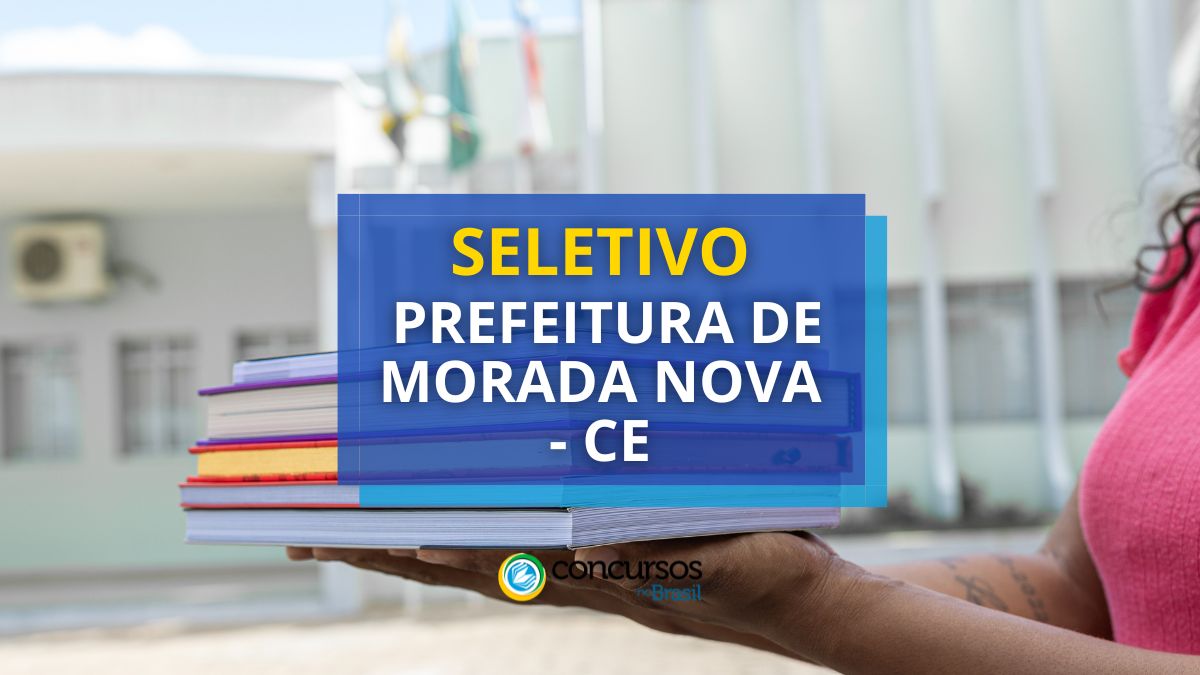 SELETIVO

PREFEITURA DE MORADA NOVA - CE

concursos no Brasil